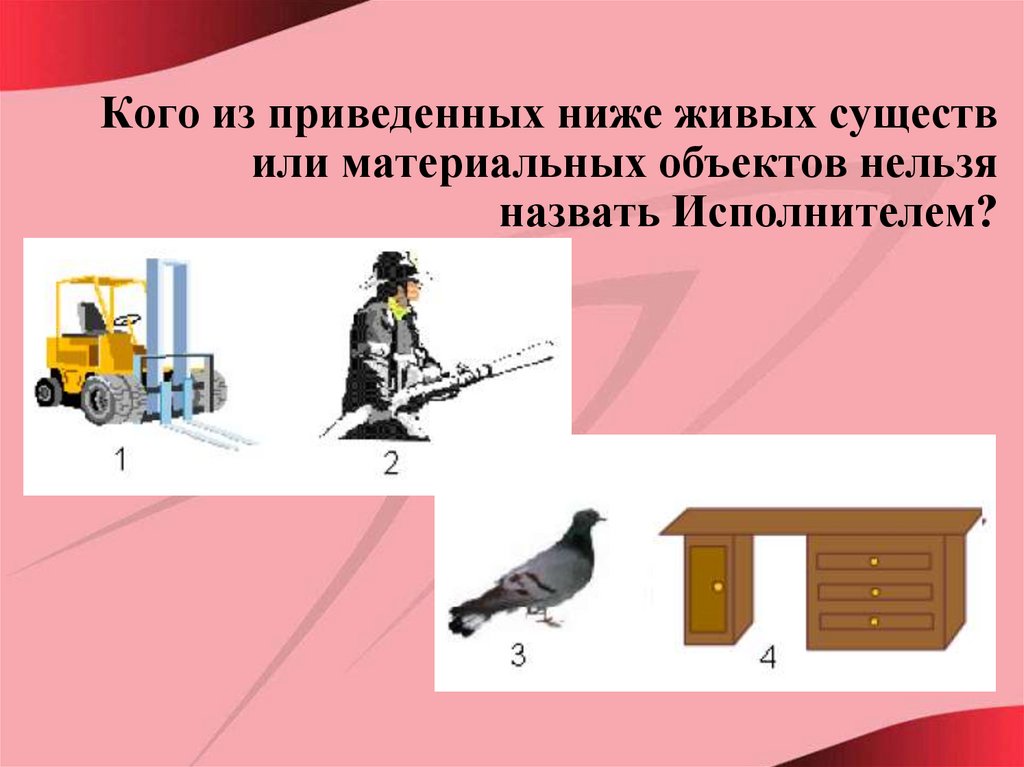 Кого из приведенных ниже живых существ или материальных объектов нельзя назвать Исполнителем?

1

2

3

4